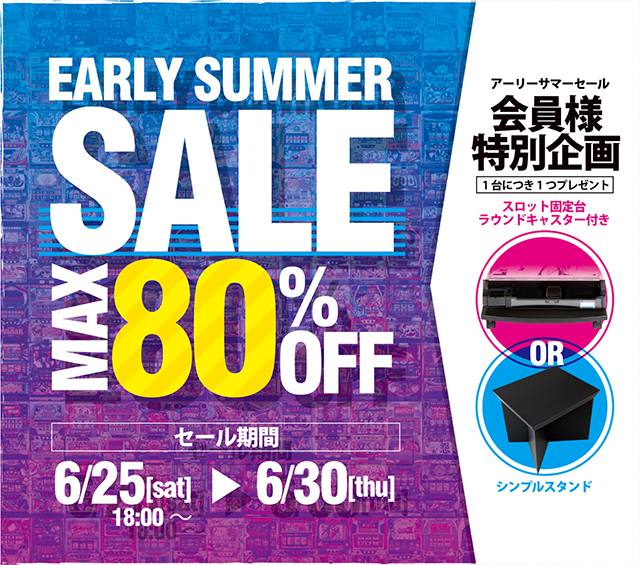 EARLY SUMMER
SALE
MAX 80% OFF

セール期間
6/25[sat] 18:00 ～ ▶ 6/30[thu]

アーリーサマーセール
会員様
特別企画
1台につき1つプレゼント

スロット固定台
ラウンドキャスター付き

OR

シンプルスタンド